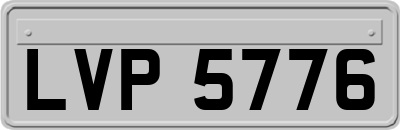 LVP 5776